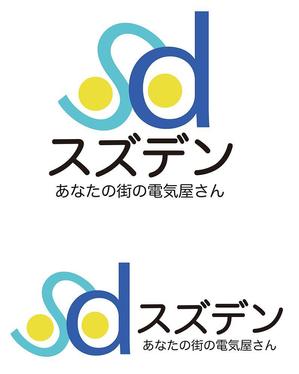 Sd
スズデン
あなたの街の電気屋さん

Sd
スズデン
あなたの街の電気屋さん